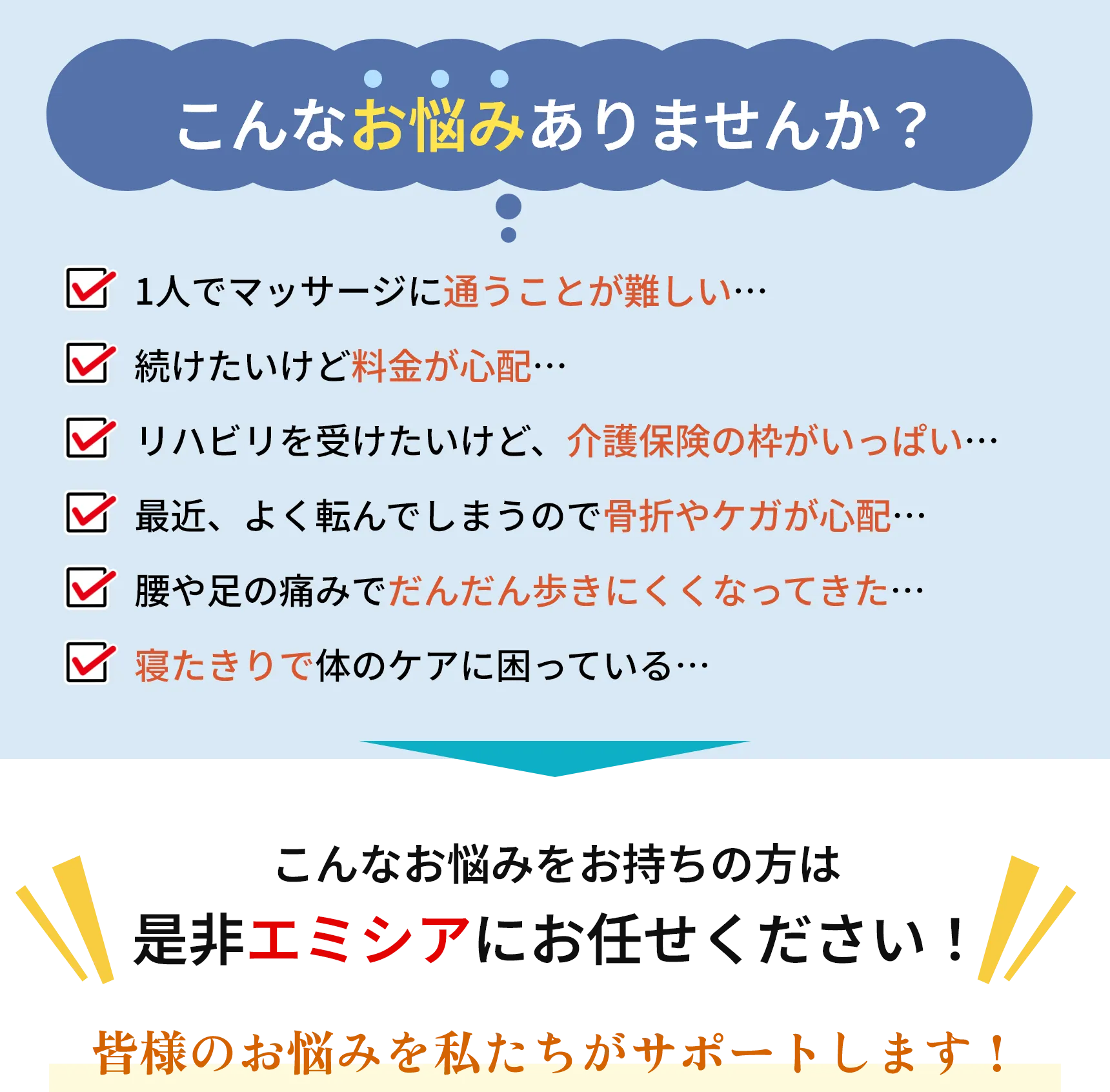 こんなお悩みありませんか？

1人でマッサージに通うことが難しい…

続けたいけど料金が心配…

リハビリを受けたいけど、介護保険の枠がいっぱい…

最近、よく転んでしまうので骨折やケガが心配…

腰や足の痛みでだんだん歩きにくくなってきた…

寝たきりで体のケアに困っている…

こんなお悩みをお持ちの方は

是非エミシアにお任せください！

皆様のお悩みを私たちがサポートします！